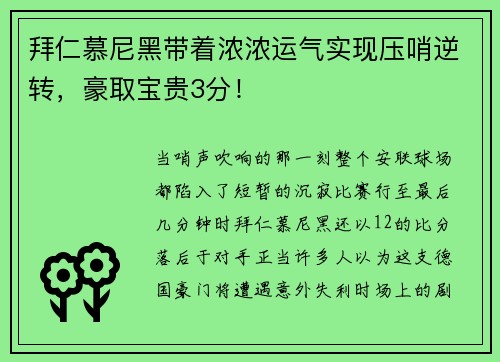 拜仁慕尼黑带着浓浓运气实现压哨逆转，豪取宝贵3分！

当哨声吹响的那一刻整个安联球场都陷入了短暂的沉寂比赛行至最后几分钟时拜仁慕尼黑还以12的比分落后于对手正当许多人以为这支德国豪门将遭遇意外失利时场上的剧